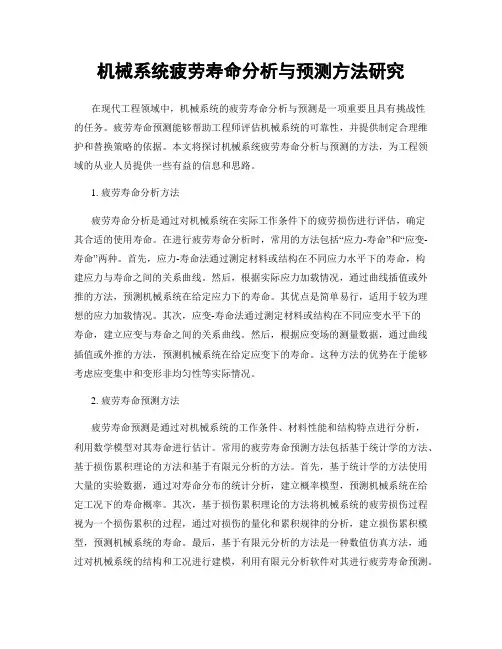 机械系统疲劳寿命分析与预测方法研究

在现代工程领域中，机械系统的疲劳寿命分析与预测是一项重要且具有挑战性的任务。疲劳寿命预测能够帮助工程师评估机械系统的可靠性，并提供制定合理维护和替换策略的依据。本文将探讨机械系统疲劳寿命分析与预测的方法，为工程领域的从业人员提供一些有益的信息和思路。

1. 疲劳寿命分析方法

疲劳寿命分析是通过对机械系统在实际工作条件下的疲劳损伤进行评估，确定其合适的使用寿命。在进行疲劳寿命分析时，常用的方法包括“应力-寿命”和“应变-寿命”两种。首先，应力-寿命法通过测定材料或结构在不同应力水平下的寿命，构建应力与寿命之间的关系曲线。然后，根据实际应力加载情况，通过曲线插值或外推的方法，预测机械系统在给定应力下的寿命。其优点是简单易行，适用于较为理想的应力加载情况。其次，应变-寿命法通过测定材料或结构在不同应变水平下的寿命，建立应变与寿命之间的关系曲线。然后，根据应变场的测量数据，通过曲线插值或外推的方法，预测机械系统在给定应变下的寿命。这种方法的优势在于能够考虑应变集中和变形非均匀性等实际情况。

2. 疲劳寿命预测方法

疲劳寿命预测是通过对机械系统的工作条件、材料性能和结构特点进行分析，利用数学模型对其寿命进行估计。常用的疲劳寿命预测方法包括基于统计学的方法、基于损伤累积理论的方法和基于有限元分析的方法。首先，基于统计学的方法使用大量的实验数据，通过对寿命分布的统计分析，建立概率模型，预测机械系统在给定工况下的寿命概率。其次，基于损伤累积理论的方法将机械系统的疲劳损伤过程视为一个损伤累积的过程，通过对损伤的量化和累积规律的分析，建立损伤累积模型，预测机械系统的寿命。最后，基于有限元分析的方法是一种数值仿真方法，通过对机械系统的结构和工况进行建模，利用有限元分析软件对其进行疲劳寿命预测。